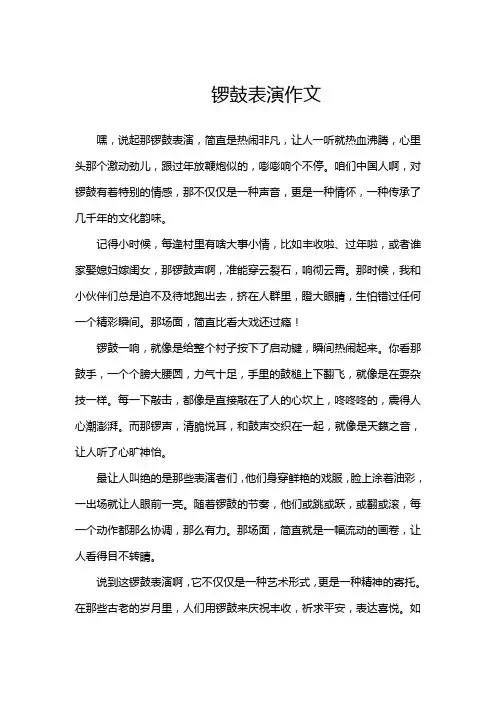 锣鼓表演作文

嘿，说起那锣鼓表演，简直是热闹非凡，让人一听就热血沸腾，心里头那个激动劲儿，跟过年放鞭炮似的，嘭嘭响个不停。咱们中国人啊，对锣鼓有着特别的情感，那不仅仅是一种声音，更是一种情怀，一种传承了几千年的文化韵味。

记得小时候，每逢村里有啥大事小情，比如丰收啦、过年啦，或者谁家娶媳妇嫁闺女，那锣鼓声啊，准能穿云裂石，响彻云霄。那时候，我和小伙伴们总是迫不及待地跑出去，挤在人群里，瞪大眼睛，生怕错过任何一个精彩瞬间。那场面，简直比看大戏还过瘾！

锣鼓一响，就像是给整个村子按下了启动键，瞬间热闹起来。你看那鼓手，一个个膀大腰圆，力气十足，手里的鼓槌上下翻飞，就像是在耍杂技一样。每一下敲击，都像是直接敲在了人的心坎上，咚咚咚的，震得人心潮澎湃。而那锣声，清脆悦耳，和鼓声交织在一起，就像是天籁之音，让人听了心旷神怡。

最让人叫绝的是那些表演者们，他们身穿鲜艳的戏服，脸上涂着油彩，一出场就让人眼前一亮。随着锣鼓的节奏，他们或跳或跃，或翻或滚，每一个动作都那么协调，那么有力。那场面，简直就是一幅流动的画卷，让人看得目不转睛。

说到这锣鼓表演啊，它不仅仅是一种艺术形式，更是一种精神的寄托。在那些古老的岁月里，人们用锣鼓来庆祝丰收，祈求平安，表达喜悦。如